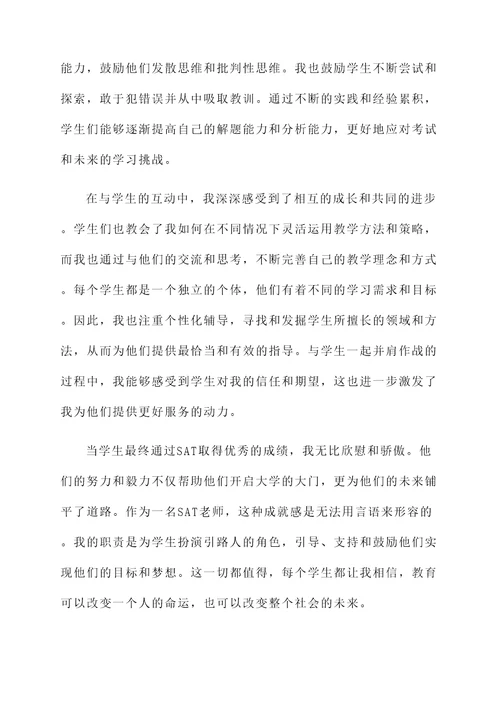 能力，鼓励他们发散思维和批判性思维。我也鼓励学生不断尝试和探索，敢于犯错误并从中吸取教训。通过不断的实践和经验累积，学生们能够逐渐提高自己的解题能力和分析能力，更好地应对考试和未来的学习挑战。

在与学生的互动中，我深深感受到了相互的成长和共同的进步。学生们也教会了我如何在不同情况下灵活运用教学方法和策略，而我也通过与他们的交流和思考，不断完善自己的教学理念和方式。每个学生都是一个独立的个体，他们有着不同的学习需求和目标。因此，我也注重个性化辅导，寻找和发掘学生所擅长的领域和方法，从而为他们提供最恰当和有效的指导。与学生一起并肩作战的过程中，我能够感受到学生对我的信任和期望，这也进一步激发了我为他们提供更好服务的动力。

当学生最终通过SAT取得优秀的成绩，我无比欣慰和骄傲。他们的努力和毅力不仅帮助他们开启大学的大门，更为他们的未来铺平了道路。作为一名SAT老师，这种成就感是无法用言语来形容的。我的职责是为学生扮演引路人的角色，引导、支持和鼓励他们实现他们的目标和梦想。这一切都值得，每个学生都让我相信，教育可以改变一个人的命运，也可以改变整个社会的未来。